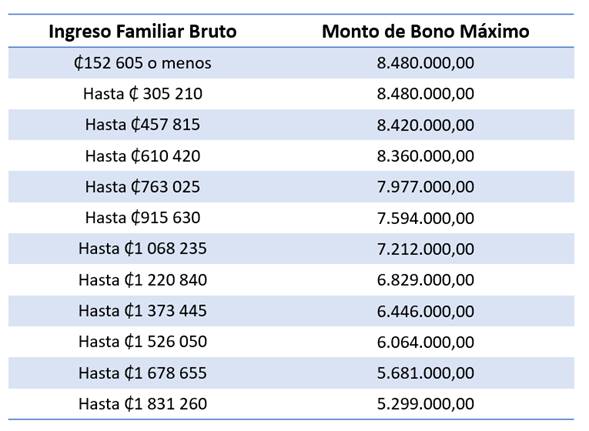 | Ingreso Familiar Bruto | Monto de Bono Máximo |
|---|---|
| ₡152 605 o menos | 8.480.000,00 |
| Hasta ₡ 305 210 | 8.480.000,00 |
| Hasta ₡457 815 | 8.420.000,00 |
| Hasta ₡610 420 | 8.360.000,00 |
| Hasta ₡763 025 | 7.977.000,00 |
| Hasta ₡915 630 | 7.594.000,00 |
| Hasta ₡1 068 235 | 7.212.000,00 |
| Hasta ₡1 220 840 | 6.829.000,00 |
| Hasta ₡1 373 445 | 6.446.000,00 |
| Hasta ₡1 526 050 | 6.064.000,00 |
| Hasta ₡1 678 655 | 5.681.000,00 |
| Hasta ₡1 831 260 | 5.299.000,00 |